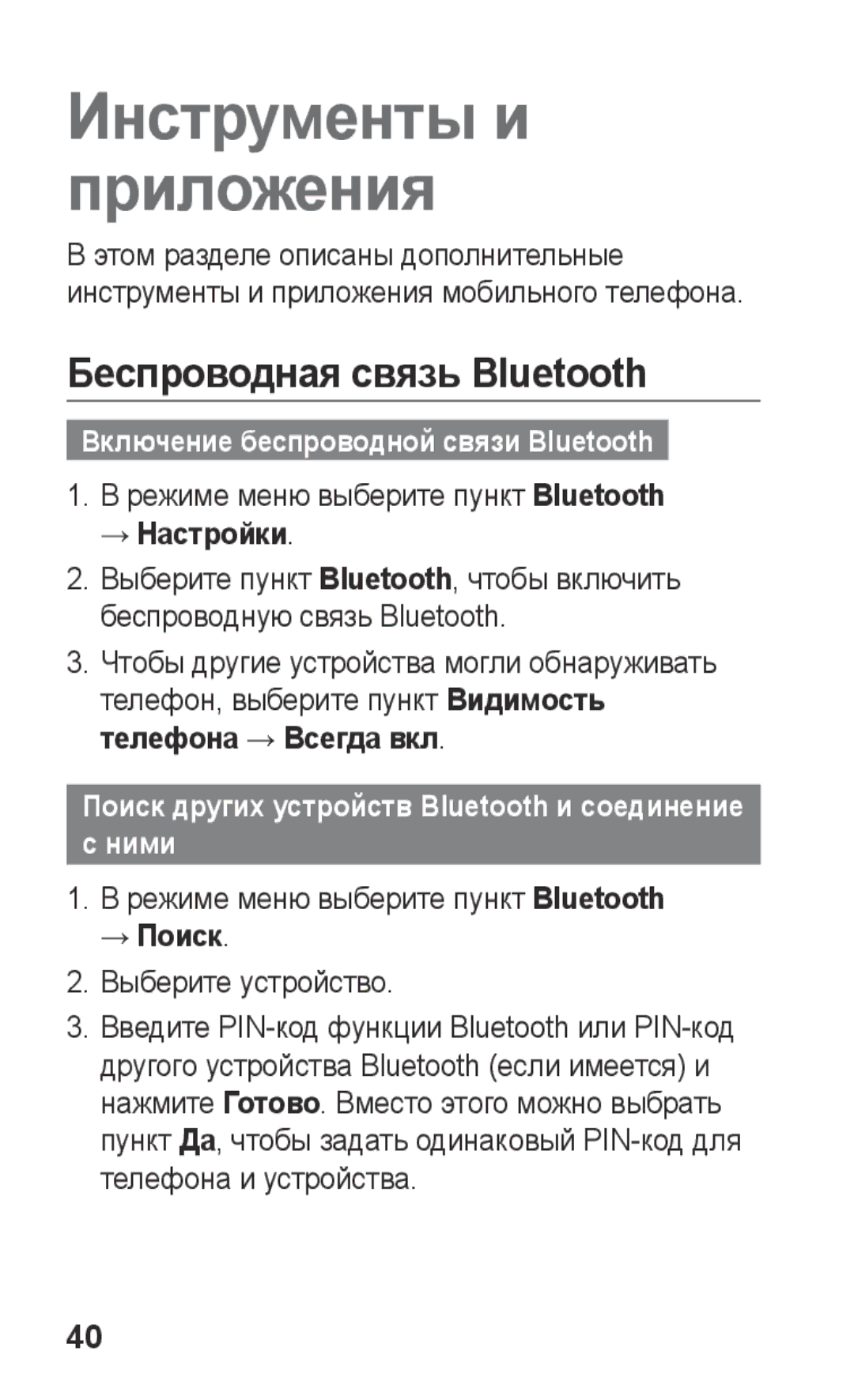 Инструменты и приложения

В этом разделе описаны дополнительные инструменты и приложения мобильного телефона.

Беспроводная связь Bluetooth

Включение беспроводной связи Bluetooth

1. В режиме меню выберите пункт Bluetooth → Настройки.

2. Выберите пункт Bluetooth, чтобы включить беспроводную связь Bluetooth.

3. Чтобы другие устройства могли обнаруживать телефон, выберите пункт Видимость телефона → Всегда вкл.

Поиск других устройств Bluetooth и соединение с ними

1. В режиме меню выберите пункт Bluetooth → Поиск.

2. Выберите устройство.

3. Введите PIN-код функции Bluetooth или PIN-код другого устройства Bluetooth (если имеется) и нажмите Готово. Вместо этого можно выбрать пункт Да, чтобы задать одинаковый PIN-код для телефона и устройства.

40